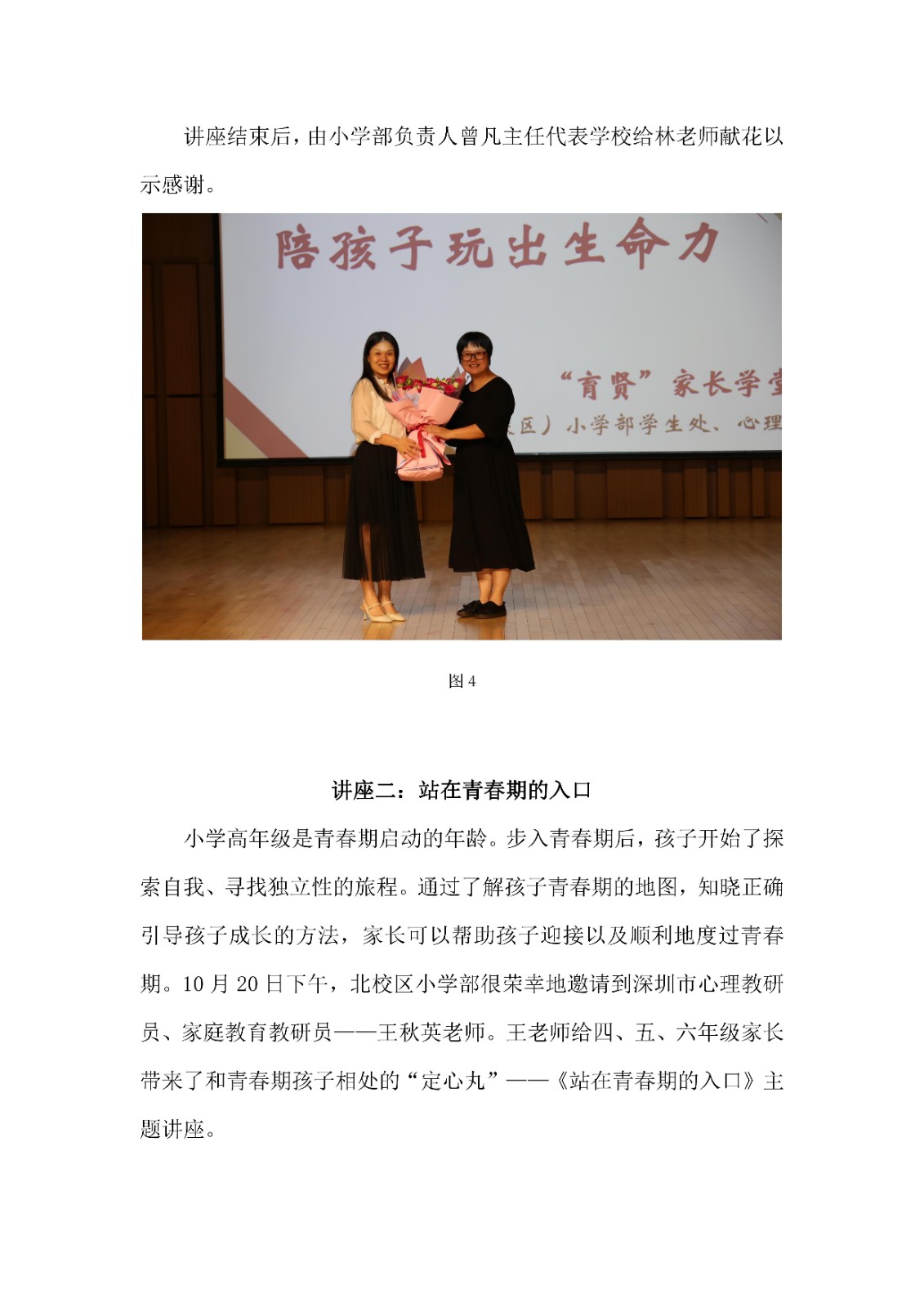 讲座结束后，由小学部负责人曾凡主任代表学校给林老师献花以示感谢。

陪孩子玩出生命力

“育贤”家长学堂

区）小学部学生处、心理

图 4

讲座二：站在青春期的入口

小学高年级是青春期启动的年龄。步入青春期后，孩子开始了探索自我、寻找独立性的旅程。通过了解孩子青春期的地图，知晓正确引导孩子成长的方法，家长可以帮助孩子迎接以及顺利地度过青春期。10 月 20 日下午，北校区小学部很荣幸地邀请到深圳市心理教研员、家庭教育教研员——王秋英老师。王老师给四、五、六年级家长带来了和青春期孩子相处的“定心丸”——《站在青春期的入口》主题讲座。